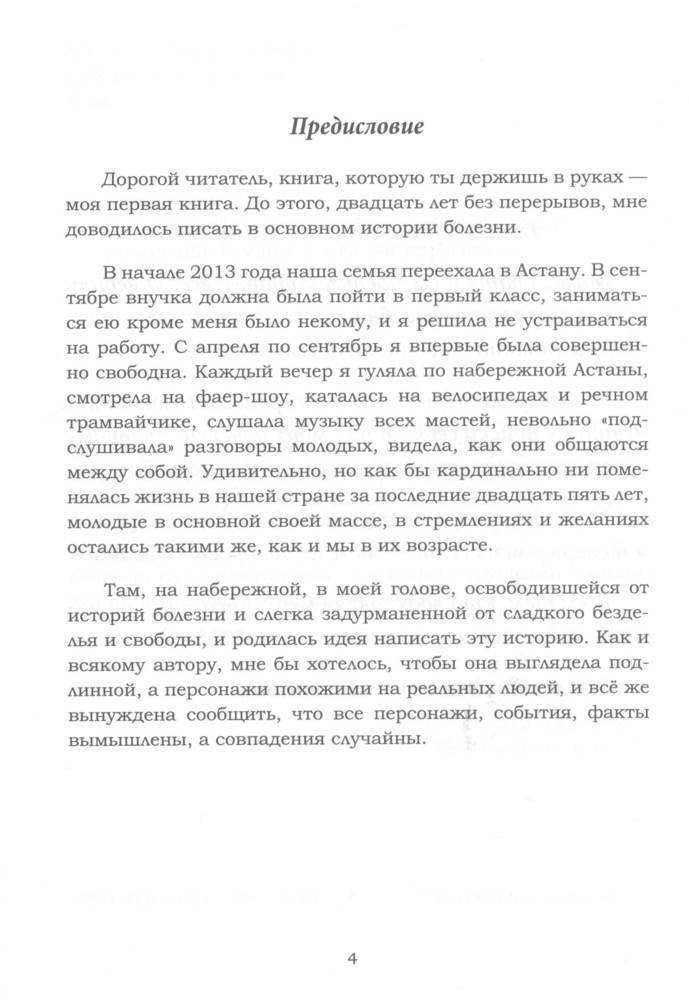 Предисловие

Дорогой читатель, книга, которую ты держишь в руках — моя первая книга. До этого, двадцать лет без перерывов, мне доводилось писать в основном истории болезни.

В начале 2013 года наша семья переехала в Астану. В сентябре внучка должна была пойти в первый класс, заниматься ею кроме меня было некому, и я решила не устраиваться на работу. С апреля по сентябрь я впервые была совершенно свободна. Каждый вечер я гуляла по набережной Астаны, смотрела на фаер-шоу, каталась на велосипедах и речном трамвайчике, слушала музыку всех мастей, невольно «подслушивала» разговоры молодых, видела, как они общаются между собой. Удивительно, но как бы кардинально ни поменялась жизнь в нашей стране за последние двадцать пять лет, молодые в основной своей массе, в стремлениях и желаниях остались такими же, как и мы в их возрасте.

Там, на набережной, в моей голове, освободившейся от историй болезни и слегка задурманенной от сладкого безделья и свободы, и родилась идея написать эту историю. Как и всякому автору, мне бы хотелось, чтобы она выглядела подлинной, а персонажи похожими на реальных людей, и всё же вынуждена сообщить, что все персонажи, события, факты вымышлены, а совпадения случайны.

4